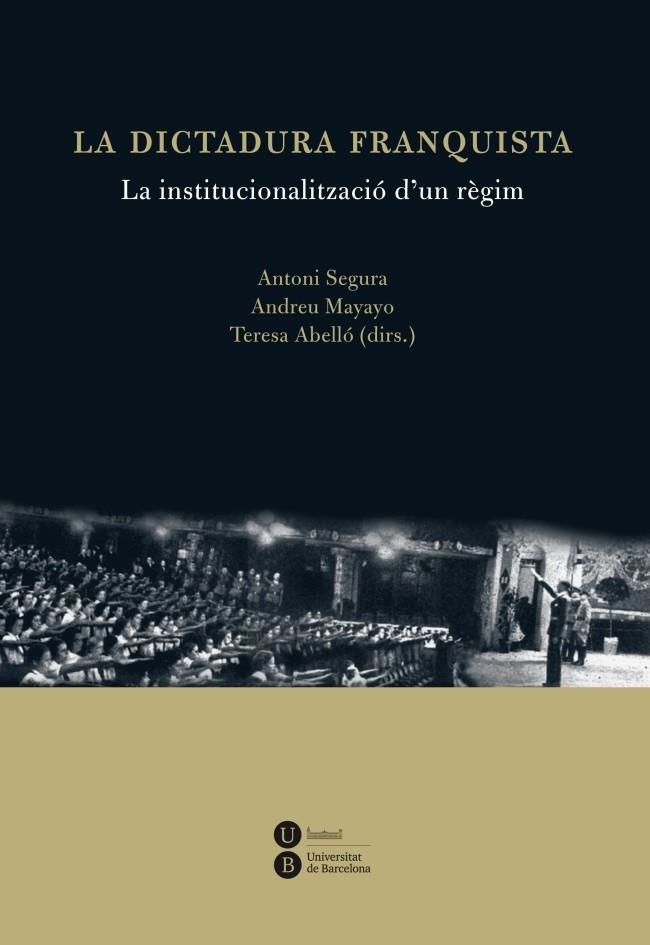 LA DICTADURA FRANQUISTA
La institucionalització d'un règim

Antoni Segura
Andreu Mayayo
Teresa Abelló (dirs.)

U
B
Universitat de Barcelona